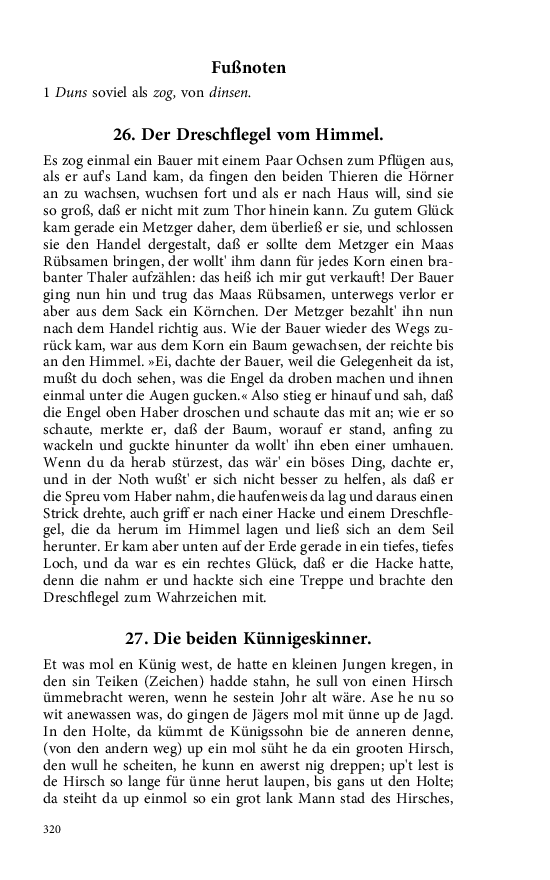 Fußnoten

1 Duns soviel als zog, von dinsen.

26. Der Dreschflegel vom Himmel.

Es zog einmal ein Bauer mit einem Paar Ochsen zum Pflügen aus, als er auf's Land kam, da fingen den beiden Thieren die Hörner an zu wachsen, wuchsen fort und als er nach Haus will, sind sie so groß, daß er nicht mit zum Thor hinein kann. Zu gutem Glück kam gerade ein Metzger daher, dem überließ er sie, und schlossen sie den Handel dergestalt, daß er sollte dem Metzger ein Maas Rübsamen bringen, der wollt' ihm dann für jedes Korn einen brabanter Thaler aufzählen: das heiß ich mir gut verkauft! Der Bauer ging nun hin und trug das Maas Rübsamen, unterwegs verlor er aber aus dem Sack ein Körnchen. Der Metzger bezahlt' ihn nun nach dem Handel richtig aus. Wie der Bauer wieder des Wegs zurück kam, war aus dem Korn ein Baum gewachsen, der reichte bis an den Himmel. »Ei, dachte der Bauer, weil die Gelegenheit da ist, mußt du doch sehen, was die Engel da droben machen und ihnen einmal unter die Augen gucken.« Also stieg er hinauf und sah, daß die Engel oben Haber droschen und schaute das mit an; wie er so schaute, merkte er, daß der Baum, worauf er stand, anfing zu wackeln und guckte hinunter da wollt' ihn eben einer umhauen. Wenn du da herab stürzest, das wär' ein böses Ding, dachte er, und in der Noth wußt' er sich nicht besser zu helfen, als daß er die Spreu vom Haber nahm, die haufenweis da lag und daraus einen Strick drehte, auch griff er nach einer Hacke und einem Dreschflegel, die da herum im Himmel lagen und ließ sich an dem Seil herunter. Er kam aber unten auf der Erde gerade in ein tiefes, tiefes Loch, und da war es ein rechtes Glück, daß er die Hacke hatte, denn die nahm er und hackte sich eine Treppe und brachte den Dreschflegel zum Wahrzeichen mit.

27. Die beiden Künnigeskinner.

Et was mol en Künig west, de hatte en kleinen Jungen kregen, in den sin Teiken (Zeichen) hadde stahn, he sull von einen Hirsch ümmebracht weren, wenn he sestein Johr alt wäre. Ase he nu so wit anewassen was, do gingen de Jägers mol mit ünne up de Jagd. In den Holte, da kümmt de Künigssohn bie de anneren denne, (von den andern weg) up ein mol süht he da ein grooten Hirsch, den wull he scheiten, he kunn en awerst nig dreppen; up't lest is de Hirsch so lange für ünne herut laupen, bis gans ut den Holte; da steiht da up einmol so ein grot lank Mann stad des Hirsches,

320